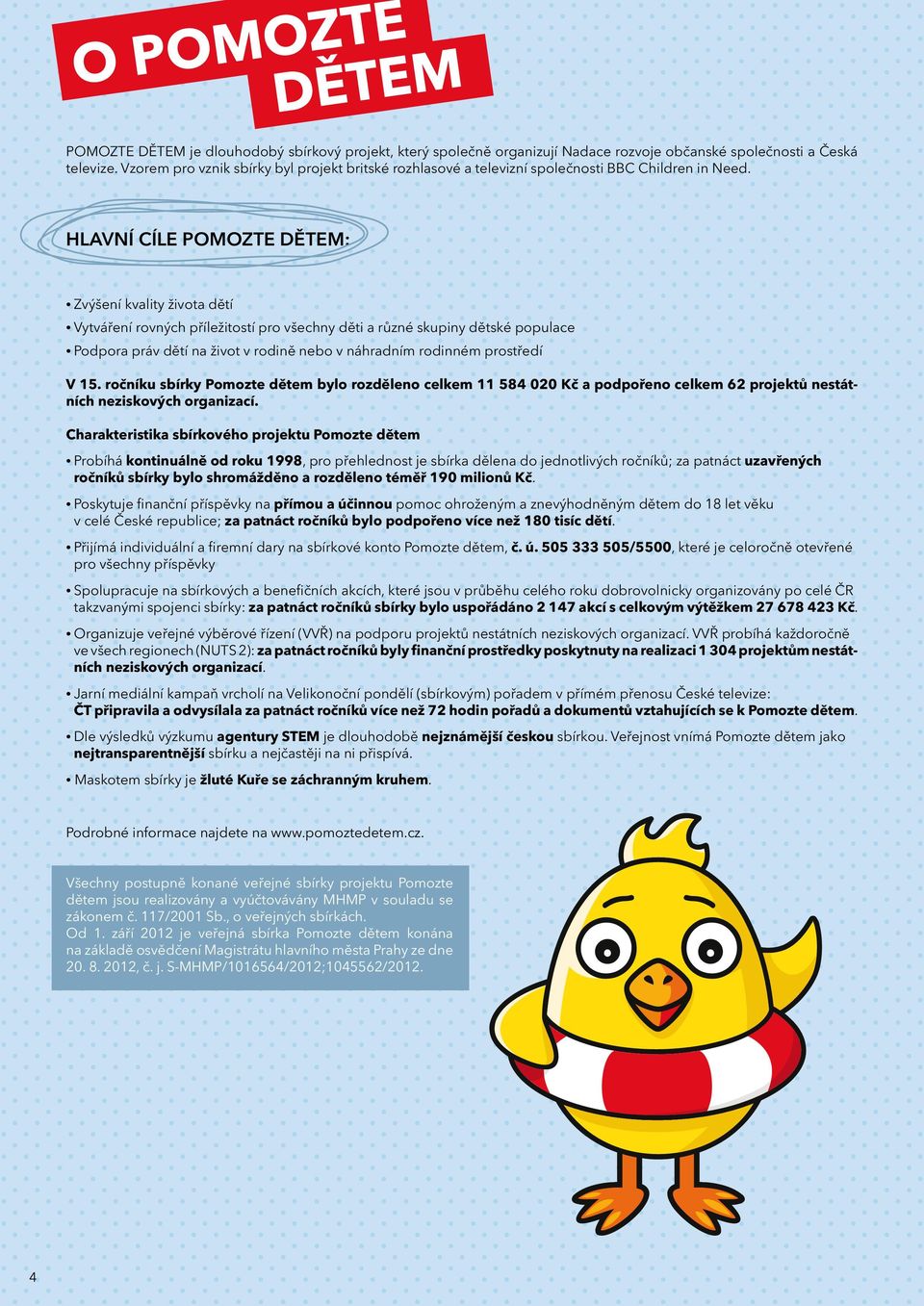 O POMOZTE DĚTEM

POMOZTE DĚTEM je dlouhodobý sbírkový projekt, který společně organizují Nadace rozvoje občanské společnosti a Česká televize. Vzorem pro vznik sbírky byl projekt britské rozhlasové a televizní společnosti BBC Children in Need.

HLAVNÍ CÍLE POMOZTE DĚTEM:

• Zvýšení kvality života dětí
• Vytváření rovných příležitostí pro všechny děti a různé skupiny dětské populace
• Podpora práv dětí na život v rodině nebo v náhradním rodinném prostředí

V 15. ročníku sbírky Pomozte dětem bylo rozděleno celkem 11 584 020 Kč a podpořeno celkem 62 projektů nestátních neziskových organizací.

Charakteristika sbírkového projektu Pomozte dětem

• Probíhá kontinuálně od roku 1998, pro přehlednost je sbírka dělena do jednotlivých ročníků; za patnáct uzavřených ročníků sbírky bylo shromážděno a rozděleno téměř 190 milionů Kč.

• Poskytuje finanční příspěvky na přímou a účinnou pomoc ohroženým a znevýhodněným dětem do 18 let věku v celé České republice; za patnáct ročníků bylo podpořeno více než 180 tisíc dětí.

• Přijímá individuální a firemní dary na sbírkové konto Pomozte dětem, č. ú. 505 333 505/5500, které je celoročně otevřené pro všechny příspěvky

• Spolupracuje na sbírkových a benefičních akcích, které jsou v průběhu celého roku dobrovolnicky organizovány po celé ČR takzvanými spojenci sbírky: za patnáct ročníků sbírky bylo uspořádáno 2 147 akcí s celkovým výtěžkem 27 678 423 Kč.

• Organizuje veřejné výběrové řízení (VVŘ) na podporu projektů nestátních neziskových organizací. VVŘ probíhá každoročně ve všech regionech (NUTS 2): za patnáct ročníků byly finanční prostředky poskytnuty na realizaci 1 304 projektům nestátních neziskových organizací.

• Jarní mediální kampaň vrcholí na Velikonoční pondělí (sbírkovým) pořadem v přímém přenosu České televize: ČT připravila a odvysílala za patnáct ročníků více než 72 hodin pořadů a dokumentů vztahujících se k Pomozte dětem.

• Dle výsledků výzkumu agentury STEM je dlouhodobě nejznámější českou sbírkou. Veřejnost vnímá Pomozte dětem jako nejtransparentnější sbírku a nejčastěji na ni přispívá.

• Maskotem sbírky je žluté Kuře se záchranným kruhem.

Podrobné informace najdete na www.pomoztedetem.cz.

Všechny postupně konané veřejné sbírky projektu Pomozte dětem jsou realizovány a vyúčtovávány MHMP v souladu se zákonem č. 117/2001 Sb., o veřejných sbírkách.
Od 1. září 2012 je veřejná sbírka Pomozte dětem konána na základě osvědčení Magistrátu hlavního města Prahy ze dne 20. 8. 2012, č. j. S-MHMP/1016564/2012;1045562/2012.

4